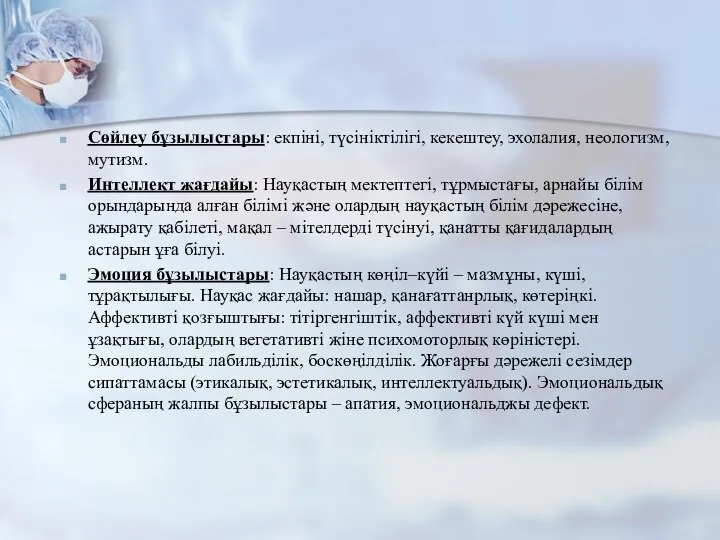 Сөйлеу бұзылыстары: екпіні, түсініктілігі, кекештеу, эхолалия, неологизм, мутизм.

Интеллект жағдайы: Науқастың мектептегі, тұрмыстағы, арнайы білім орындарында алған білімі және олардың науқастың білім дәрежесіне, ажырату қабілеті, мақал – мітелдерді түсінуі, қанатты қағидалардың астарын ұға білуі.

Эмоция бұзылыстары: Науқастың көңіл–күйі – мазмұны, күші, тұрақтылығы. Науқас жағдайы: нашар, қанағаттанрлық, көтеріңкі. Аффективті қозғыштығы: тітіргенгіштік, аффективті күй күші мен ұзақтығы, олардың вегетативті жіне психомоторлық көріністері. Эмоциональды лабильділік, боскөңілділік. Жоғарғы дәрежелі сезімдер сипаттамасы (этикалық, эстетикалық, интеллектуальдық). Эмоциональдық сфераның жалпы бұзылыстары – апатия, эмоциональджы дефект.